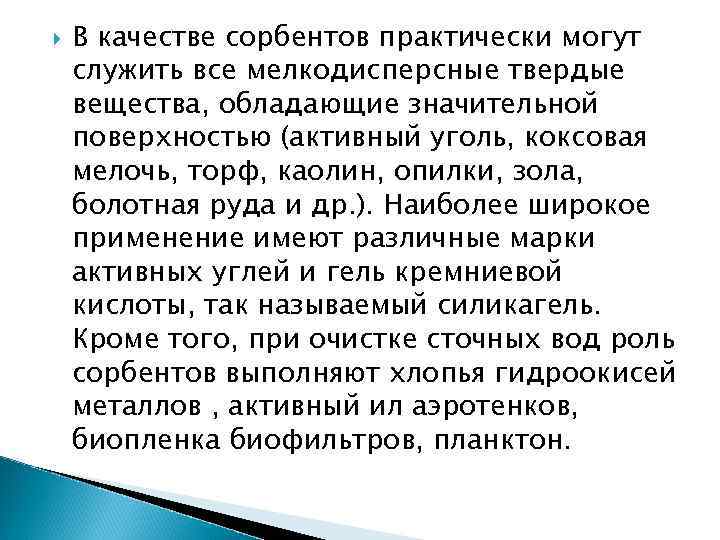 В качестве сорбентов практически могут служить все мелкодисперсные твердые вещества, обладающие значительной поверхностью (активный уголь, коксовая мелочь, торф, каолин, опилки, зола, болотная руда и др.). Наиболее широкое применение имеют различные марки активных углей и гель кремниевой кислоты, так называемый силикагель. Кроме того, при очистке сточных вод роль сорбентов выполняют хлопья гидроокисей металлов , активный ил аэротенков, биопленка биофильтров, планктон.